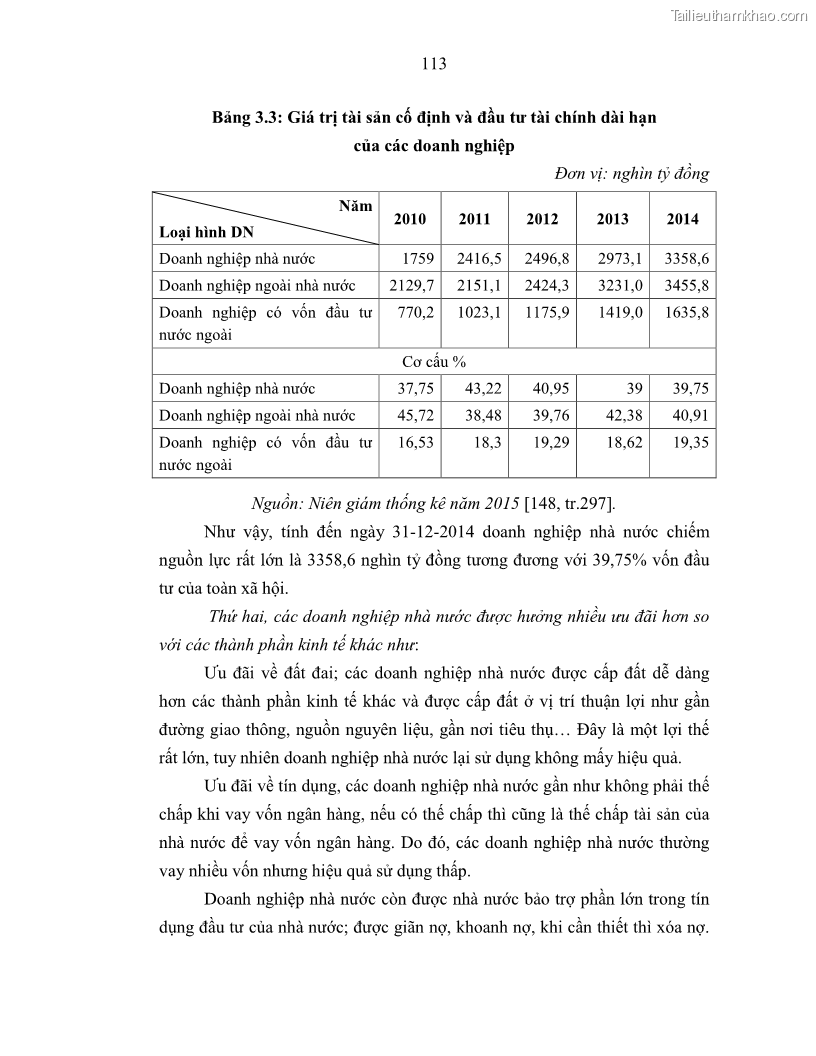 Tailieuthamkhao.com

113

Bảng 3.3: Giá trị tài sản cố định và đầu tư tài chính dài hạn của các doanh nghiệp

Đơn vị: nghìn tỷ đồng

| Năm / Loại hình DN | 2010 | 2011 | 2012 | 2013 | 2014 |
|---|---|---|---|---|---|
| Doanh nghiệp nhà nước | 1759 | 2416,5 | 2496,8 | 2973,1 | 3358,6 |
| Doanh nghiệp ngoài nhà nước | 2129,7 | 2151,1 | 2424,3 | 3231,0 | 3455,8 |
| Doanh nghiệp có vốn đầu tư nước ngoài | 770,2 | 1023,1 | 1175,9 | 1419,0 | 1635,8 |
| Cơ cấu % | | | | | |
| Doanh nghiệp nhà nước | 37,75 | 43,22 | 40,95 | 39 | 39,75 |
| Doanh nghiệp ngoài nhà nước | 45,72 | 38,48 | 39,76 | 42,38 | 40,91 |
| Doanh nghiệp có vốn đầu tư nước ngoài | 16,53 | 18,3 | 19,29 | 18,62 | 19,35 |

Nguồn: Niên giám thống kê năm 2015 [148, tr.297].

Như vậy, tính đến ngày 31-12-2014 doanh nghiệp nhà nước chiếm nguồn lực rất lớn là 3358,6 nghìn tỷ đồng tương đương với 39,75% vốn đầu tư của toàn xã hội.

Thứ hai, các doanh nghiệp nhà nước được hưởng nhiều ưu đãi hơn so với các thành phần kinh tế khác như:

Ưu đãi về đất đai; các doanh nghiệp nhà nước được cấp đất dễ dàng hơn các thành phần kinh tế khác và được cấp đất ở vị trí thuận lợi như gần đường giao thông, nguồn nguyên liệu, gần nơi tiêu thụ… Đây là một lợi thế rất lớn, tuy nhiên doanh nghiệp nhà nước lại sử dụng không mấy hiệu quả.

Ưu đãi về tín dụng, các doanh nghiệp nhà nước gần như không phải thế chấp khi vay vốn ngân hàng, nếu có thế chấp thì cũng là thế chấp tài sản của nhà nước để vay vốn ngân hàng. Do đó, các doanh nghiệp nhà nước thường vay nhiều vốn nhưng hiệu quả sử dụng thấp.

Doanh nghiệp nhà nước còn được nhà nước bảo trợ phần lớn trong tín dụng đầu tư của nhà nước; được giãn nợ, khoanh nợ, khi cần thiết thì xóa nợ.